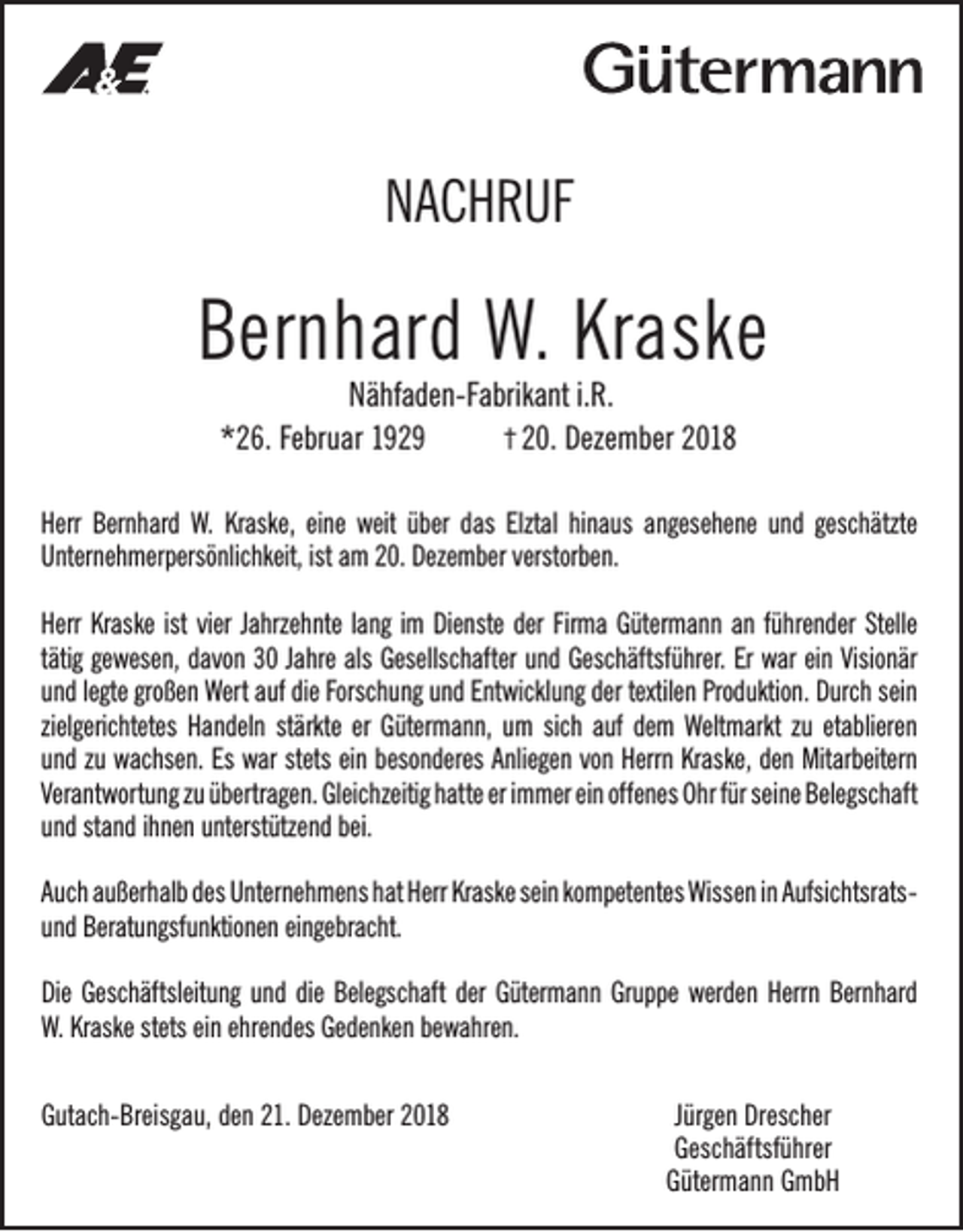 A&E

Gütermann

NACHRUF

Bernhard W. Kraske

Nähfaden-Fabrikant i.R.

*26. Februar 1929 † 20. Dezember 2018

Herr Bernhard W. Kraske, eine weit über das Elztal hinaus angesehene und geschätzte Unternehmerpersönlichkeit, ist am 20. Dezember verstorben.

Herr Kraske ist vier Jahrzehnte lang im Dienste der Firma Gütermann an führender Stelle tätig gewesen, davon 30 Jahre als Gesellschafter und Geschäftsführer. Er war ein Visionär und legte großen Wert auf die Forschung und Entwicklung der textilen Produktion. Durch sein zielgerichtetes Handeln stärkte er Gütermann, um sich auf dem Weltmarkt zu etablieren und zu wachsen. Es war stets ein besonderes Anliegen von Herrn Kraske, den Mitarbeitern Verantwortung zu übertragen. Gleichzeitig hatte er immer ein offenes Ohr für seine Belegschaft und stand ihnen unterstützend bei.

Auch außerhalb des Unternehmens hat Herr Kraske sein kompetentes Wissen in Aufsichtsrats- und Beratungsfunktionen eingebracht.

Die Geschäftsleitung und die Belegschaft der Gütermann Gruppe werden Herrn Bernhard W. Kraske stets ein ehrendes Gedenken bewahren.

Gutach-Breisgau, den 21. Dezember 2018

Jürgen Drescher
Geschäftsführer
Gütermann GmbH